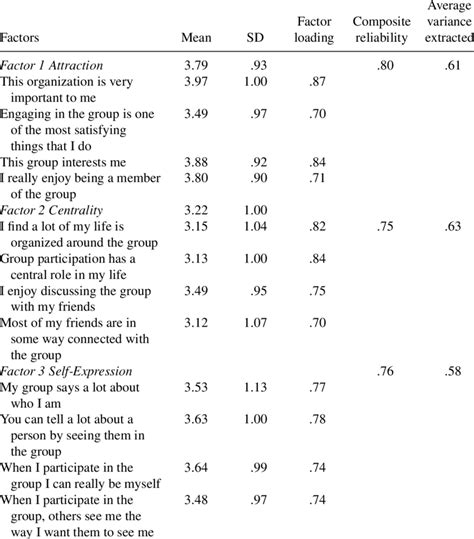 | Factors | Mean | SD | Factor loading | Composite reliability | Average variance extracted |
|---|---|---|---|---|---|
| Factor 1 Attraction | 3.79 | .93 | | .80 | .61 |
| This organization is very important to me | 3.97 | 1.00 | .87 | | |
| Engaging in the group is one of the most satisfying things that I do | 3.49 | .97 | .70 | | |
| This group interests me | 3.88 | .92 | .84 | | |
| I really enjoy being a member of the group | 3.80 | .90 | .71 | | |
| Factor 2 Centrality | 3.22 | 1.00 | | | |
| I find a lot of my life is organized around the group | 3.15 | 1.04 | .82 | .75 | .63 |
| Group participation has a central role in my life | 3.13 | 1.00 | .84 | | |
| I enjoy discussing the group with my friends | 3.49 | .95 | .75 | | |
| Most of my friends are in some way connected with the group | 3.12 | 1.07 | .70 | | |
| Factor 3 Self-Expression | | | | .76 | .58 |
| My group says a lot about who I am | 3.53 | 1.13 | .77 | | |
| You can tell a lot about a person by seeing them in the group | 3.63 | 1.00 | .78 | | |
| When I participate in the group I can really be myself | 3.64 | .99 | .74 | | |
| When I participate in the group, others see me the way I want them to see me | 3.48 | .97 | .74 | | |